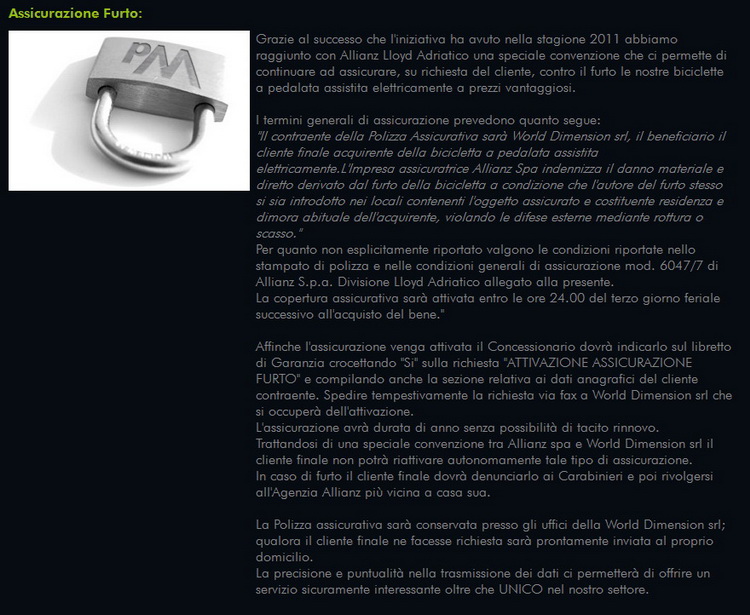 Assicurazione Furto:

PM

Grazie al successo che l'iniziativa ha avuto nella stagione 2011 abbiamo raggiunto con Allianz Lloyd Adriatico una speciale convenzione che ci permette di continuare ad assicurare, su richiesta del cliente, contro il furto le nostre biciclette a pedalata assistita elettricamente a prezzi vantaggiosi.

I termini generali di assicurazione prevedono quanto segue:
"Il contraente della Polizza Assicurativa sarà World Dimension srl, il beneficiario il cliente finale acquirente della bicicletta a pedalata assistita elettricamente.L'Impresa assicuratrice Allianz Spa indennizza il danno materiale e diretto derivato dal furto della bicicletta a condizione che l'autore del furto stesso si sia introdotto nei locali contenenti l'oggetto assicurato e costituente residenza e dimora abituale dell'acquirente, violando le difese esterne mediante rottura o scasso."
Per quanto non esplicitamente riportato valgono le condizioni riportate nello stampato di polizza e nelle condizioni generali di assicurazione mod. 6047/7 di Allianz S.p.a. Divisione Lloyd Adriatico allegato alla presente.
La copertura assicurativa sarà attivata entro le ore 24.00 del terzo giorno feriale successivo all'acquisto del bene."

Affinche l'assicurazione venga attivata il Concessionario dovrà indicarlo sul libretto di Garanzia crocettando "Si" sulla richiesta "ATTIVAZIONE ASSICURAZIONE FURTO" e compilando anche la sezione relativa ai dati anagrafici del cliente contraente. Spedire tempestivamente la richiesta via fax a World Dimension srl che si occuperà dell'attivazione.
L'assicurazione avrà durata di anno senza possibilità di tacito rinnovo.
Trattandosi di una speciale convenzione tra Allianz spa e World Dimension srl il cliente finale non potrà riattivare autonomamente tale tipo di assicurazione.
In caso di furto il cliente finale dovrà denunciarlo ai Carabinieri e poi rivolgersi all'Agenzia Allianz più vicina a casa sua.

La Polizza assicurativa sarà conservata presso gli uffici della World Dimension srl; qualora il cliente finale ne facesse richiesta sarà prontamente inviata al proprio domicilio.
La precisione e puntualità nella trasmissione dei dati ci permetterà di offrire un servizio sicuramente interessante oltre che UNICO nel nostro settore.